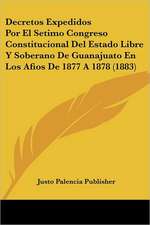 Decretos Expedidos Por El Setimo Congreso Constitucional Del Estado Libre Y Soberano De Guanajuato En Los Años De 1877 A 1878 (1883)

Justo Palencia Publisher